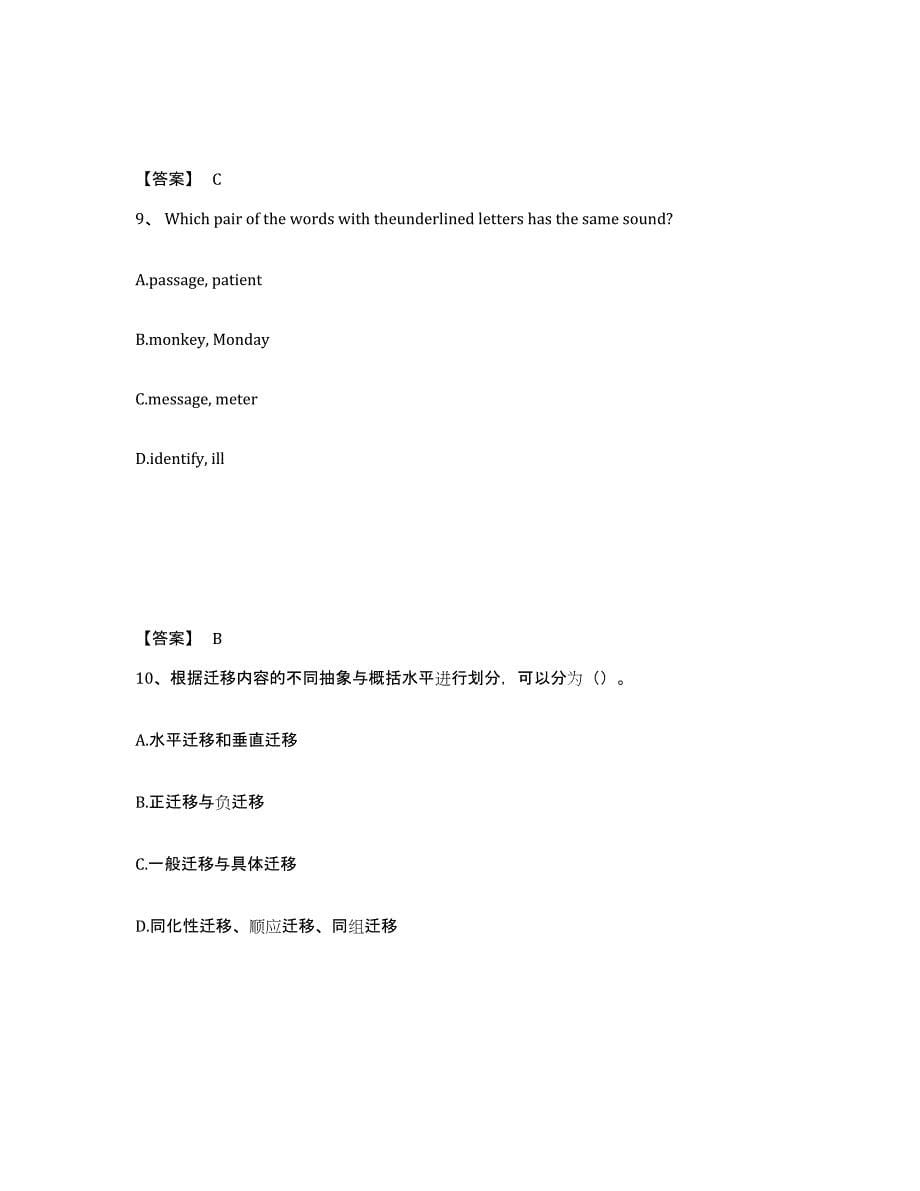 【答案】 C

9、 Which pair of the words with theunderlined letters has the same sound?

A.passage, patient

B.monkey, Monday

C.message, meter

D.identify, ill

【答案】 B

10、根据迁移内容的不同抽象与概括水平进行划分，可以分为（）。

A.水平迁移和垂直迁移

B.正迁移与负迁移

C.一般迁移与具体迁移

D.同化性迁移、顺应迁移、同组迁移